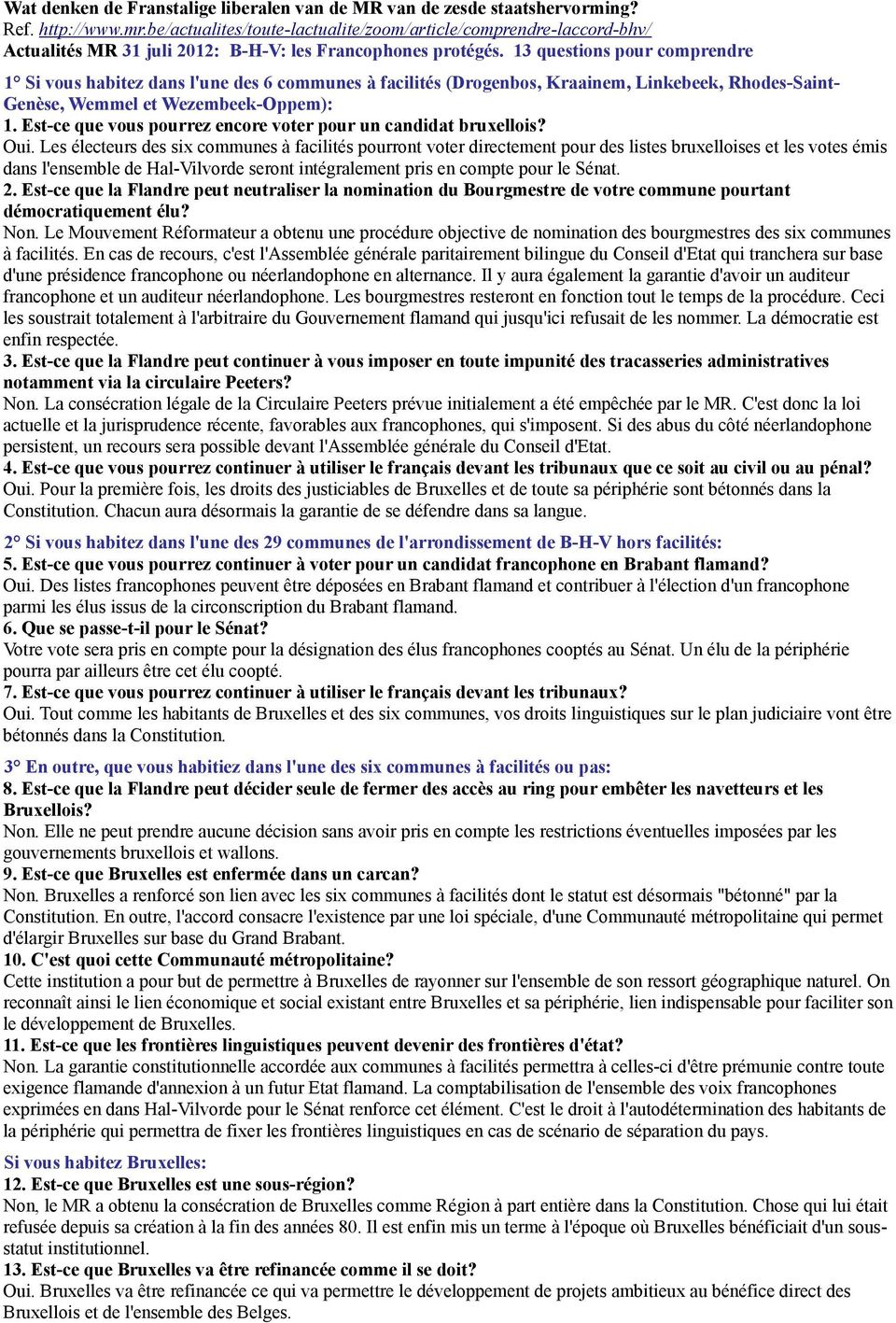 Wat denken de Franstalige liberalen van de MR van de zesde staatshervorming?
Ref. http://www.mr.be/actualites/toute-lactualite/zoom/article/comprendre-laccord-bhv/
Actualités MR 31 juli 2012: B-H-V: les Francophones protégés. 13 questions pour comprendre

1° Si vous habitez dans l'une des 6 communes à facilités (Drogenbos, Kraainem, Linkebeek, Rhodes-Saint-Genèse, Wemmel et Wezembeek-Oppem):
1. Est-ce que vous pourrez encore voter pour un candidat bruxellois?
Oui. Les électeurs des six communes à facilités pourront voter directement pour des listes bruxelloises et les votes émis dans l'ensemble de Hal-Vilvorde seront intégralement pris en compte pour le Sénat.
2. Est-ce que la Flandre peut neutraliser la nomination du Bourgmestre de votre commune pourtant démocratiquement élu?
Non. Le Mouvement Réformateur a obtenu une procédure objective de nomination des bourgmestres des six communes à facilités. En cas de recours, c'est l'Assemblée générale paritairement bilingue du Conseil d'Etat qui tranchera sur base d'une présidence francophone ou néerlandophone en alternance. Il y aura également la garantie d'avoir un auditeur francophone et un auditeur néerlandophone. Les bourgmestres resteront en fonction tout le temps de la procédure. Ceci les soustrait totalement à l'arbitraire du Gouvernement flamand qui jusqu'ici refusait de les nommer. La démocratie est enfin respectée.
3. Est-ce que la Flandre peut continuer à vous imposer en toute impunité des tracasseries administratives notamment via la circulaire Peeters?
Non. La consécration légale de la Circulaire Peeters prévue initialement a été empêchée par le MR. C'est donc la loi actuelle et la jurisprudence récente, favorables aux francophones, qui s'imposent. Si des abus du côté néerlandophone persistent, un recours sera possible devant l'Assemblée générale du Conseil d'Etat.
4. Est-ce que vous pourrez continuer à utiliser le français devant les tribunaux que ce soit au civil ou au pénal?
Oui. Pour la première fois, les droits des justiciables de Bruxelles et de toute sa périphérie sont bétonnés dans la Constitution. Chacun aura désormais la garantie de se défendre dans sa langue.

2° Si vous habitez dans l'une des 29 communes de l'arrondissement de B-H-V hors facilités:
5. Est-ce que vous pourrez continuer à voter pour un candidat francophone en Brabant flamand?
Oui. Des listes francophones peuvent être déposées en Brabant flamand et contribuer à l'élection d'un francophone parmi les élus issus de la circonscription du Brabant flamand.
6. Que se passe-t-il pour le Sénat?
Votre vote sera pris en compte pour la désignation des élus francophones cooptés au Sénat. Un élu de la périphérie pourra par ailleurs être cet élu coopté.
7. Est-ce que vous pourrez continuer à utiliser le français devant les tribunaux?
Oui. Tout comme les habitants de Bruxelles et des six communes, vos droits linguistiques sur le plan judiciaire vont être bétonnés dans la Constitution.

3° En outre, que vous habitiez dans l'une des six communes à facilités ou pas:
8. Est-ce que la Flandre peut décider seule de fermer des accès au ring pour embêter les navetteurs et les Bruxellois?
Non. Elle ne peut prendre aucune décision sans avoir pris en compte les restrictions éventuelles imposées par les gouvernements bruxellois et wallons.
9. Est-ce que Bruxelles est enfermée dans un carcan?
Non. Bruxelles a renforcé son lien avec les six communes à facilités dont le statut est désormais "bétonné" par la Constitution. En outre, l'accord consacre l'existence par une loi spéciale, d'une Communauté métropolitaine qui permet d'élargir Bruxelles sur base du Grand Brabant.
10. C'est quoi cette Communauté métropolitaine?
Cette institution a pour but de permettre à Bruxelles de rayonner sur l'ensemble de son ressort géographique naturel. On reconnaît ainsi le lien économique et social existant entre Bruxelles et sa périphérie, lien indispensable pour faciliter son le développement de Bruxelles.
11. Est-ce que les frontières linguistiques peuvent devenir des frontières d'état?
Non. La garantie constitutionnelle accordée aux communes à facilités permettra à celles-ci d'être prémunie contre toute exigence flamande d'annexion à un futur Etat flamand. La comptabilisation de l'ensemble des voix francophones exprimées en dans Hal-Vilvorde pour le Sénat renforce cet élément. C'est le droit à l'autodétermination des habitants de la périphérie qui permettra de fixer les frontières linguistiques en cas de scénario de séparation du pays.

Si vous habitez Bruxelles:
12. Est-ce que Bruxelles est une sous-région?
Non, le MR a obtenu la consécration de Bruxelles comme Région à part entière dans la Constitution. Chose qui lui était refusée depuis sa création à la fin des années 80. Il est enfin mis un terme à l'époque où Bruxelles bénéficiait d'un sous-statut institutionnel.
13. Est-ce que Bruxelles va être refinancée comme il se doit?
Oui. Bruxelles va être refinancée ce qui va permettre le développement de projets ambitieux au bénéfice direct des Bruxellois et de l'ensemble des Belges.